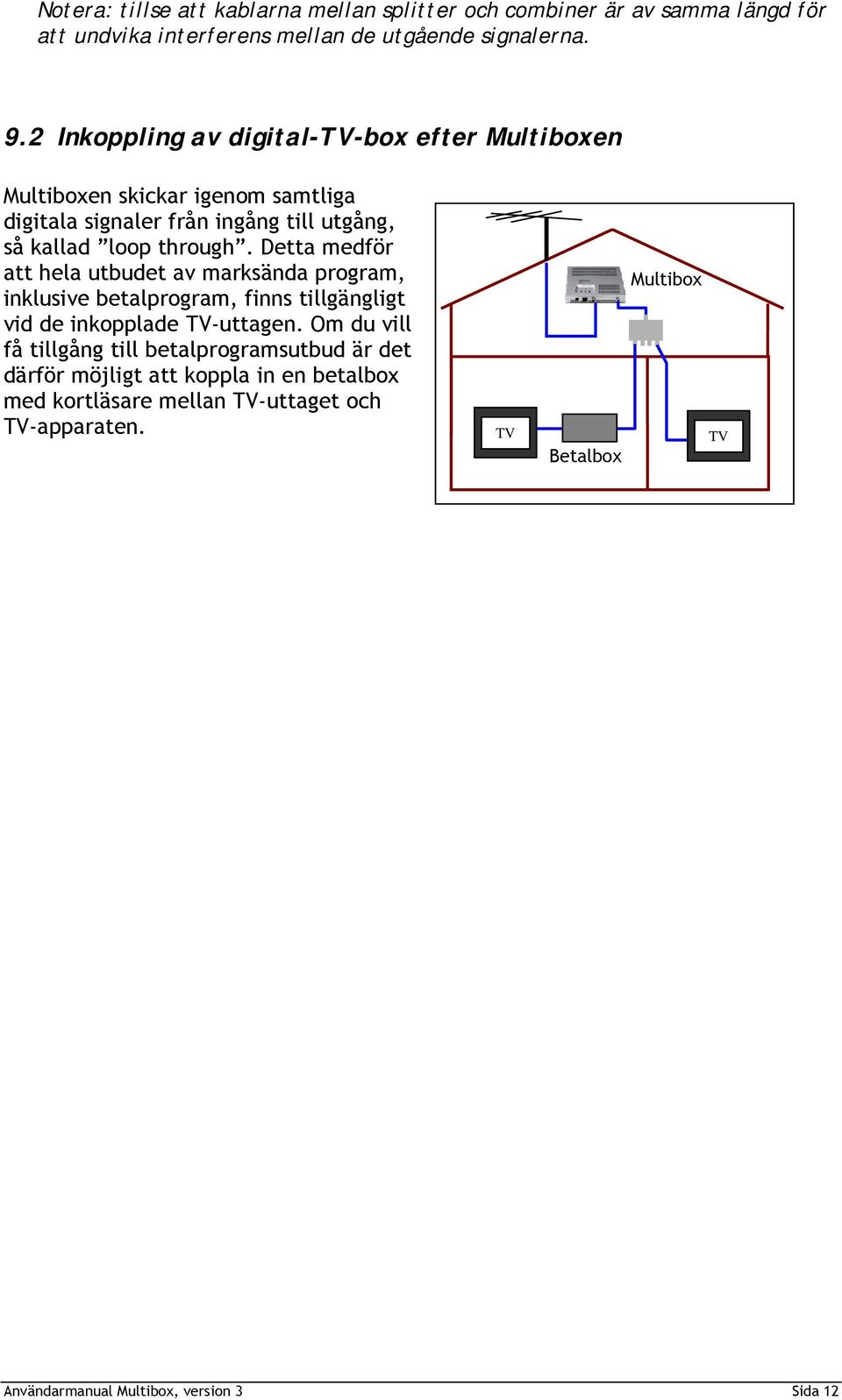 Notera: tillse att kablarna mellan splitter och combiner är av samma längd för att undvika interferens mellan de utgående signalerna.

9.2 Inkoppling av digital-TV-box efter Multiboxen

Multiboxen skickar igenom samtliga digitala signaler från ingång till utgång, så kallad ”loop through”. Detta medför att hela utbudet av marksända program, inklusive betalprogram, finns tillgängligt vid de inkopplade TV-uttagen. Om du vill få tillgång till betalprogramsutbud är det därför möjligt att koppla in en betalbox med kortläsare mellan TV-uttaget och TV-apparaten.

Multibox

TV

Betalbox

TV

Användarmanual Multibox, version 3

Sida 12